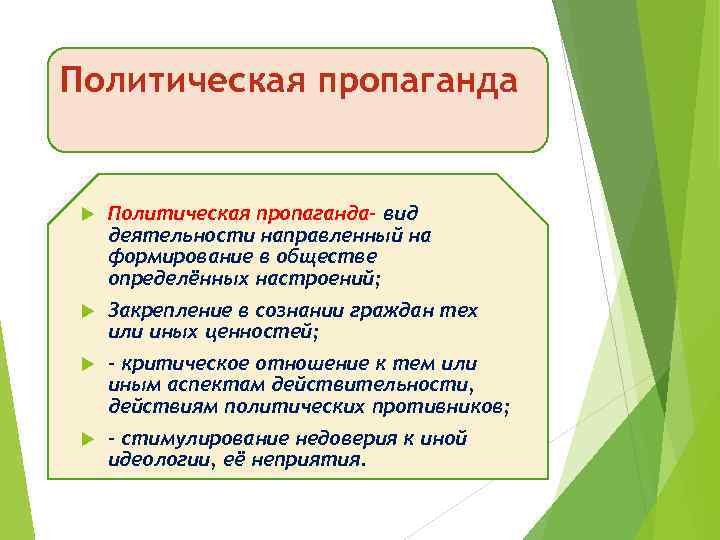 Политическая пропаганда

Политическая пропаганда- вид деятельности направленный на формирование в обществе определённых настроений;

Закрепление в сознании граждан тех или иных ценностей;

- критическое отношение к тем или иным аспектам действительности, действиям политических противников;

- стимулирование недоверия к иной идеологии, её неприятия.